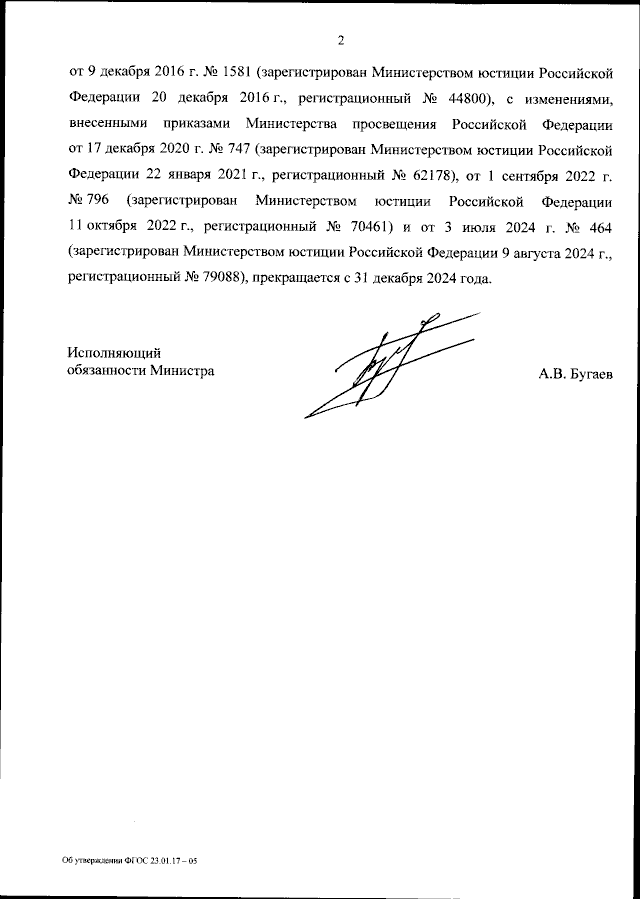 2

от 9 декабря 2016 г. № 1581 (зарегистрирован Министерством юстиции Российской Федерации 20 декабря 2016 г., регистрационный № 44800), с изменениями, внесенными приказами Министерства просвещения Российской Федерации от 17 декабря 2020 г. № 747 (зарегистрирован Министерством юстиции Российской Федерации 22 января 2021 г., регистрационный № 62178), от 1 сентября 2022 г. № 796 (зарегистрирован Министерством юстиции Российской Федерации 11 октября 2022 г., регистрационный № 70461) и от 3 июля 2024 г. № 464 (зарегистрирован Министерством юстиции Российской Федерации 9 августа 2024 г., регистрационный № 79088), прекращается с 31 декабря 2024 года.

Исполняющий обязанности Министра

А.В. Бугаев

Об утверждении ФГОС 23.01.17 – 05